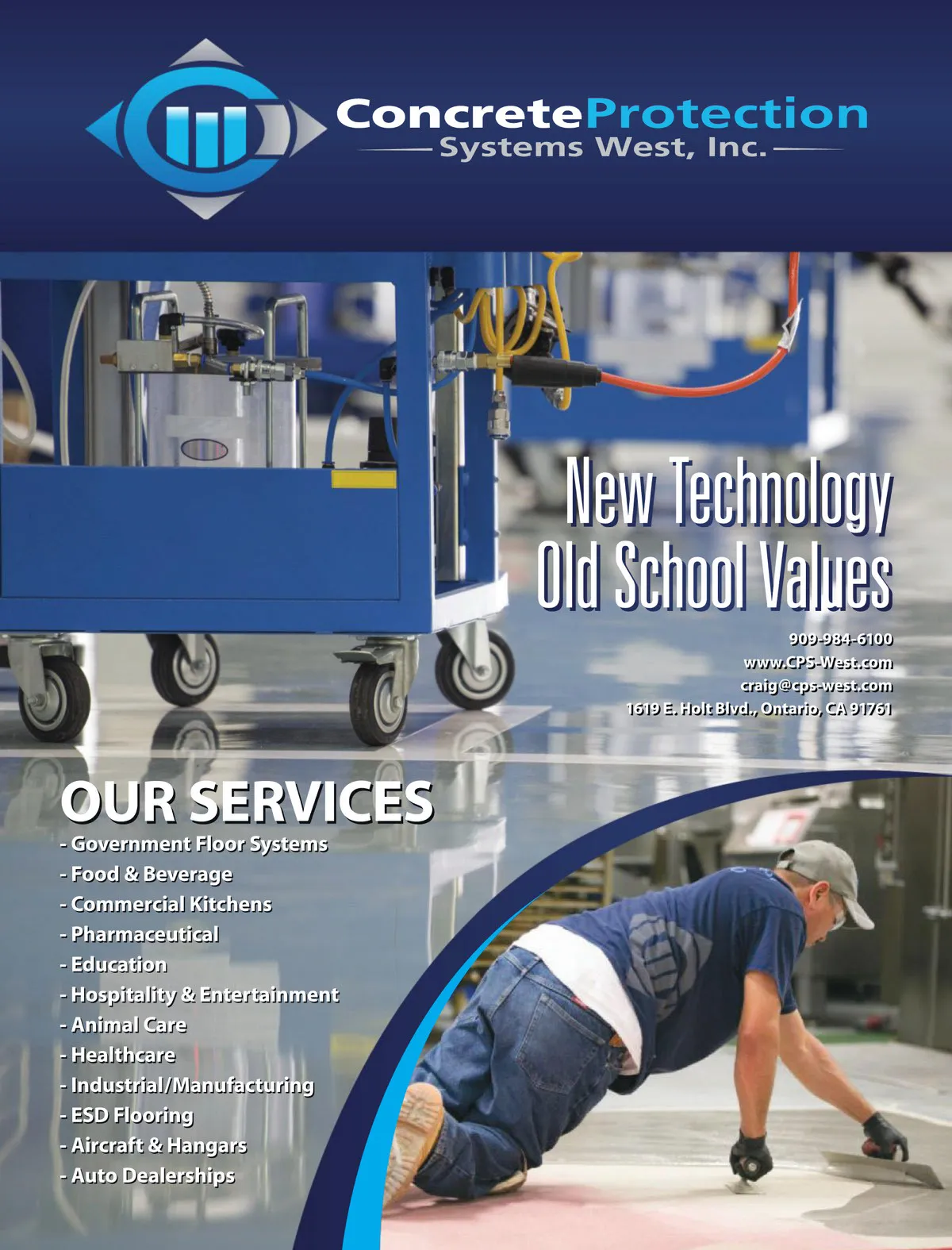 ConcreteProtection
Systems West, Inc.

New Technology
Old School Values

909-984-6100
www.CPS-West.com
craig@cps-west.com
1619 E. Holt Blvd., Ontario, CA 91761

OUR SERVICES
- Government Floor Systems
- Food & Beverage
- Commercial Kitchens
- Pharmaceutical
- Education
- Hospitality & Entertainment
- Animal Care
- Healthcare
- Industrial/Manufacturing
- ESD Flooring
- Aircraft & Hangars
- Auto Dealerships